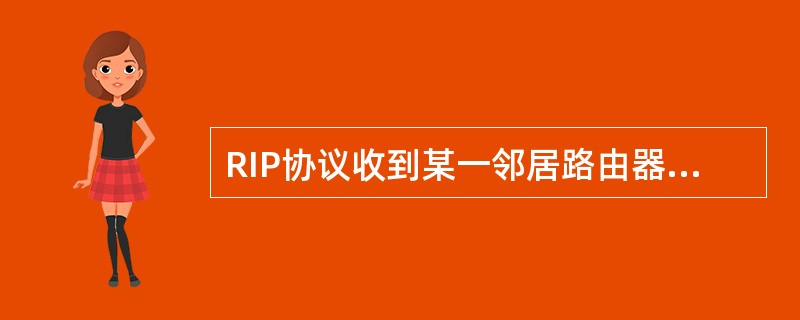 RIP协议收到某一邻居路由器...